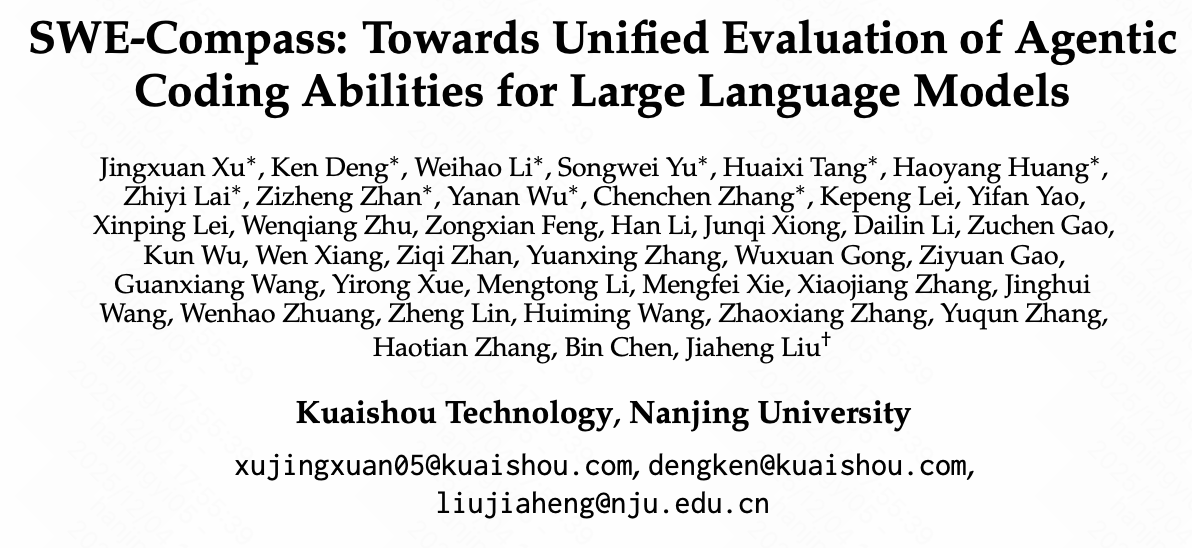 SWE-Compass: Towards Unified Evaluation of Agentic Coding Abilities for Large Language Models

Jingxuan Xu$^{*}$, Ken Deng$^{*}$, Weihao Li$^{*}$, Songwei Yu$^{*}$, Huaixi Tang$^{*}$, Haoyang Huang$^{*}$, Zhiyi Lai$^{*}$, Zizheng Zhan$^{*}$, Yanan Wu$^{*}$, Chenchen Zhang$^{*}$, Kepeng Lei, Yifan Yao, Xinping Lei, Wenqiang Zhu, Zongxian Feng, Han Li, Junqi Xiong, Dailin Li, Zuchen Gao, Kun Wu, Wen Xiang, Ziqi Zhan, Yuanxing Zhang, Wuxuan Gong, Ziyuan Gao, Guanxiang Wang, Yirong Xue, Mengtong Li, Mengfei Xie, Xiaojiang Zhang, Jinghui Wang, Wenhao Zhuang, Zheng Lin, Huiming Wang, Zhaoxiang Zhang, Yuqun Zhang, Haotian Zhang, Bin Chen, Jiaheng Liu$^{\dagger}$

Kuaishou Technology, Nanjing University

xujingxuan05@kuaishou.com, dengken@kuaishou.com, liujiaheng@nju.edu.cn